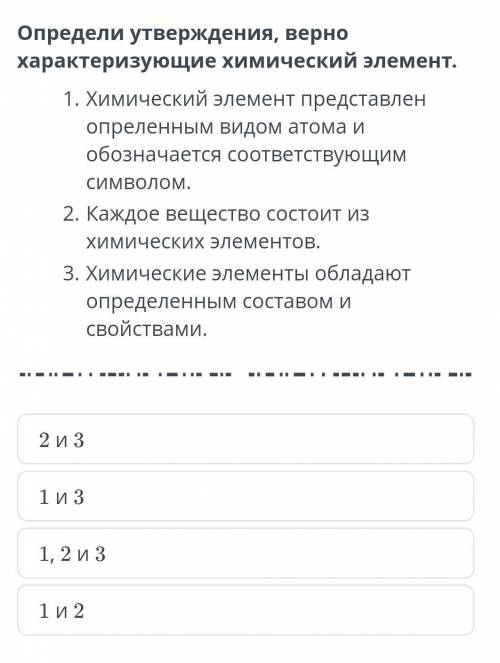 Определи утверждения, верно характеризующие химический элемент.

1. Химический элемент представлен опреленным видом атома и обозначается соответствующим символом.
2. Каждое вещество состоит из химических элементов.
3. Химические элементы обладают определенным составом и свойствами.

2 и 3

1 и 3

1, 2 и 3

1 и 2